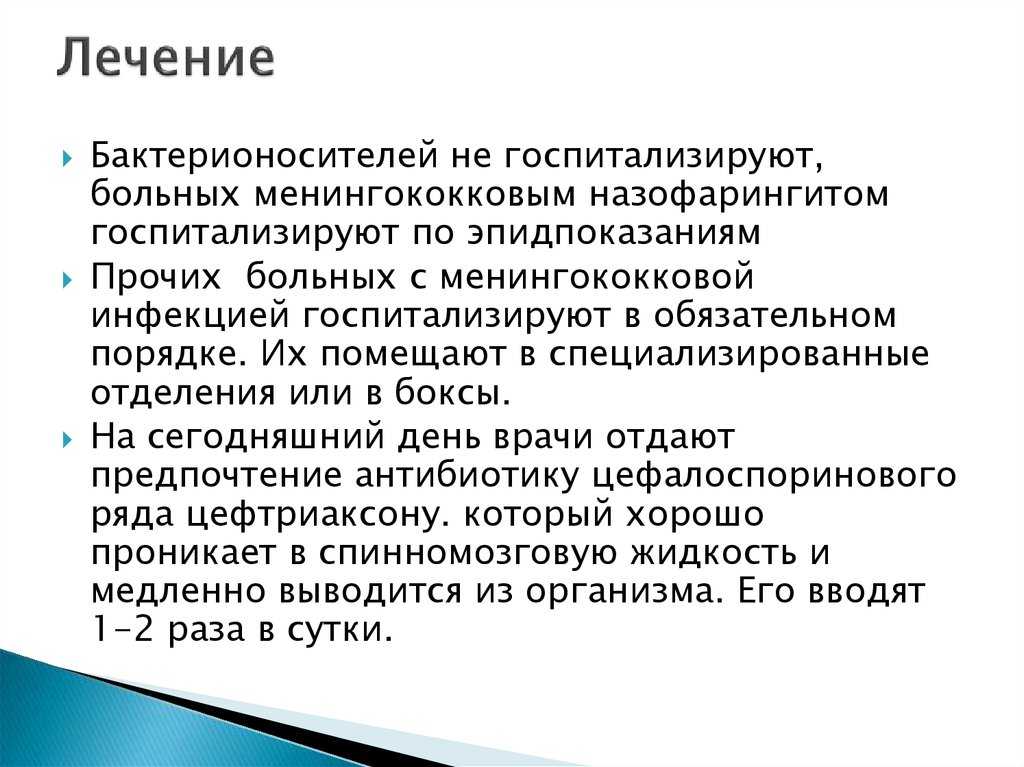 Лечение

Бактерионосителей не госпитализируют, больных менингококковым назофарингитом госпитализируют по эпидпоказаниям

Прочих больных с менингококковой инфекцией госпитализируют в обязательном порядке. Их помещают в специализированные отделения или в боксы.

На сегодняшний день врачи отдают предпочтение антибиотику цефалоспоринового ряда цефтриаксону. который хорошо проникает в спинномозговую жидкость и медленно выводится из организма. Его вводят 1-2 раза в сутки.